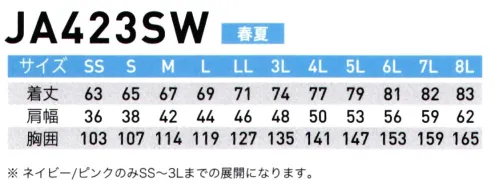 JA423SW 春夏

| サイズ | SS | S | M | L | LL | 3L | 4L | 5L | 6L | 7L | 8L |
|---|---|---|---|---|---|---|---|---|---|---|---|
| 着丈 | 63 | 65 | 67 | 69 | 71 | 74 | 77 | 79 | 81 | 82 | 83 |
| 肩幅 | 36 | 38 | 42 | 44 | 46 | 48 | 50 | 53 | 56 | 59 | 62 |
| 胸囲 | 103 | 107 | 114 | 119 | 127 | 135 | 141 | 147 | 153 | 159 | 165 |

※ ネイビー/ピンクのみSS～3Lまでの展開になります。